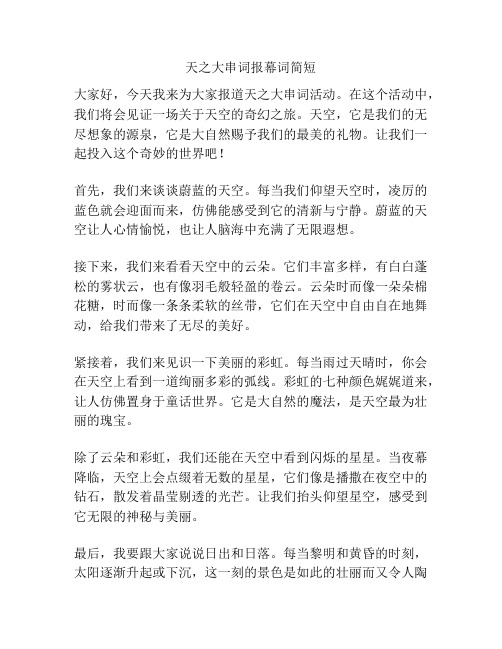 天之大串词报幕词简短

大家好，今天我来为大家报道天之大串词活动。在这个活动中，我们将会见证一场关于天空的奇幻之旅。天空，它是我们的无尽想象的源泉，它是大自然赐予我们的最美的礼物。让我们一起投入这个奇妙的世界吧！

首先，我们来谈谈蔚蓝的天空。每当我们仰望天空时，凌厉的蓝色就会迎面而来，仿佛能感受到它的清新与宁静。蔚蓝的天空让人心情愉悦，也让人脑海中充满了无限遐想。

接下来，我们来看看天空中的云朵。它们丰富多样，有白白蓬松的雾状云，也有像羽毛般轻盈的卷云。云朵时而像一朵朵棉花糖，时而像一条条柔软的丝带，它们在天空中自由自在地舞动，给我们带来了无尽的美好。

紧接着，我们来见识一下美丽的彩虹。每当雨过天晴时，你会在天空上看到一道绚丽多彩的弧线。彩虹的七种颜色娓娓道来，让人仿佛置身于童话世界。它是大自然的魔法，是天空最为壮丽的瑰宝。

除了云朵和彩虹，我们还能在天空中看到闪烁的星星。当夜幕降临，天空上会点缀着无数的星星，它们像是播撒在夜空中的钻石，散发着晶莹剔透的光芒。让我们抬头仰望星空，感受到它无限的神秘与美丽。

最后，我要跟大家说说日出和日落。每当黎明和黄昏的时刻，太阳逐渐升起或下沉，这一刻的景色是如此的壮丽而又令人陶